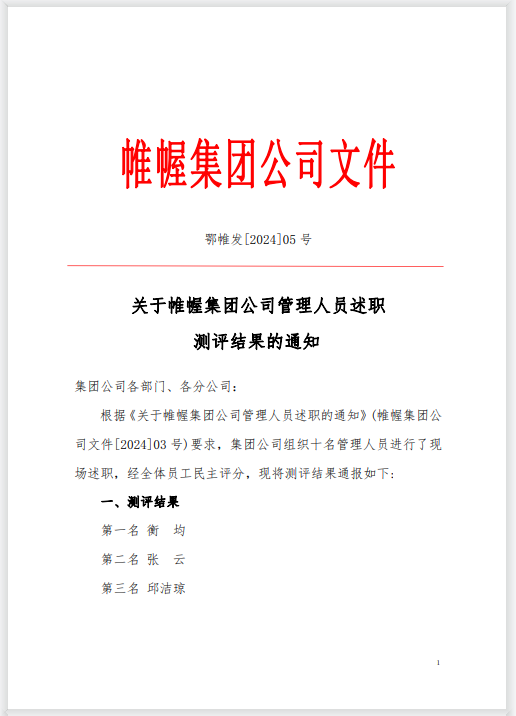 帷幄集团公司文件

鄂帷发[2024]05 号

关于帷幄集团公司管理人员述职
测评结果的通知

集团公司各部门、各分公司：

根据《关于帷幄集团公司管理人员述职的通知》(帷幄集团公司文件[2024]03 号)要求，集团公司组织十名管理人员进行了现场述职，经全体员工民主评分，现将测评结果通报如下：

一、测评结果

第一名 衡 均

第二名 张 云

第三名 邱洁琼

1